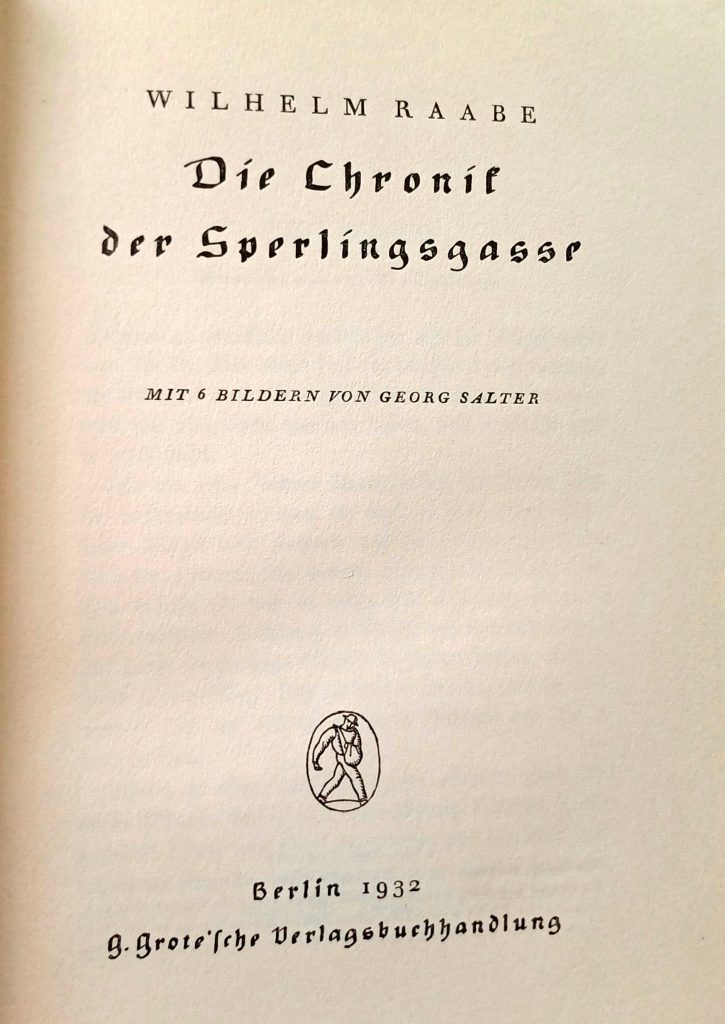 WILHELM RAABE

Die Chronik der Sperlingsgasse

MIT 6 BILDERN VON GEORG SALTER

Berlin 1932
G. Grote'sche Verlagsbuchhandlung